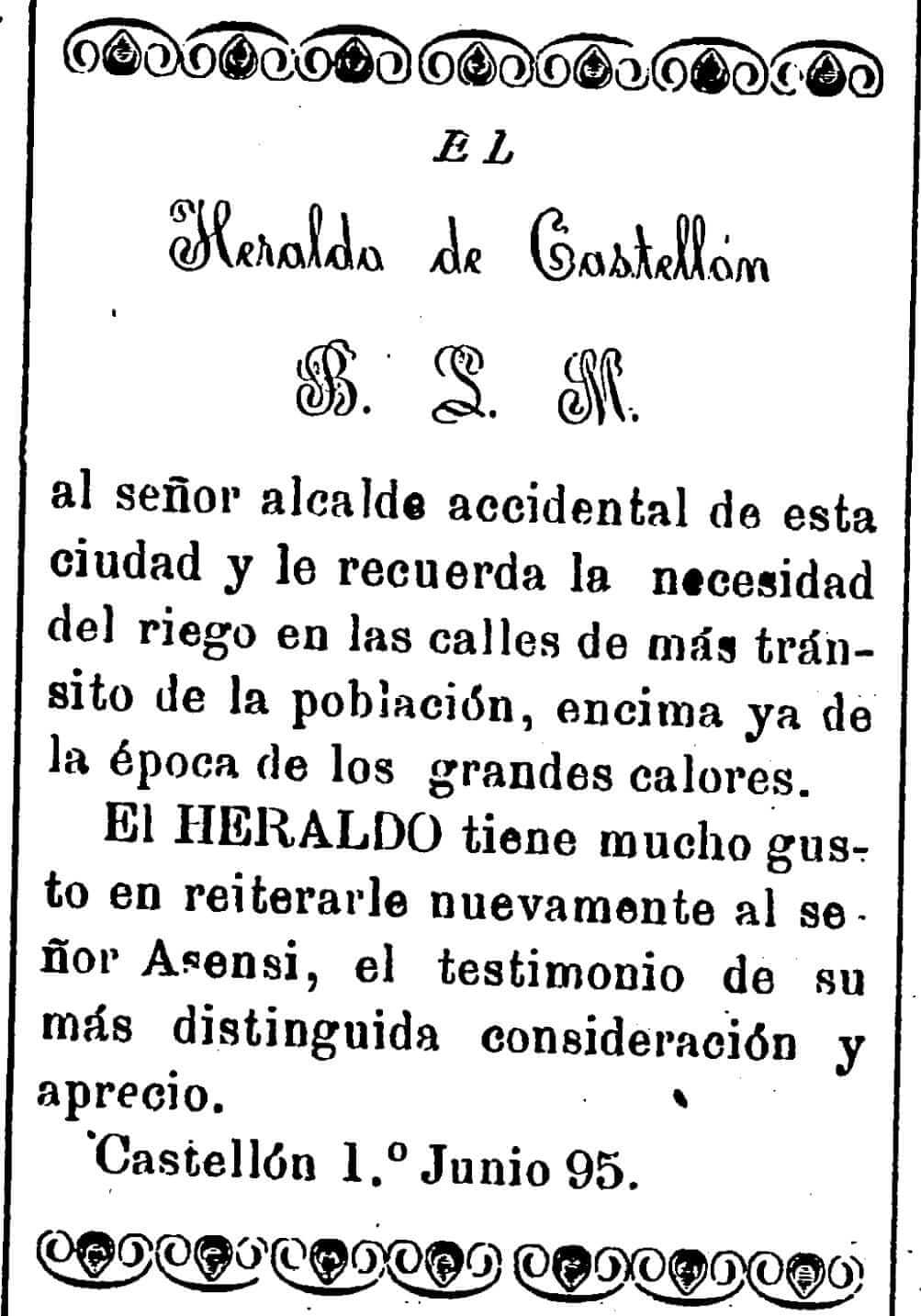 EL

Heraldo de Castellón

B. L. M.

al señor alcalde accidental de esta ciudad y le recuerda la necesidad del riego en las calles de más tránsito de la población, encima ya de la época de los grandes calores.

El HERALDO tiene mucho gusto en reiterarle nuevamente al señor Asensi, el testimonio de su más distinguida consideración y aprecio.

Castellón 1.º Junio 95.